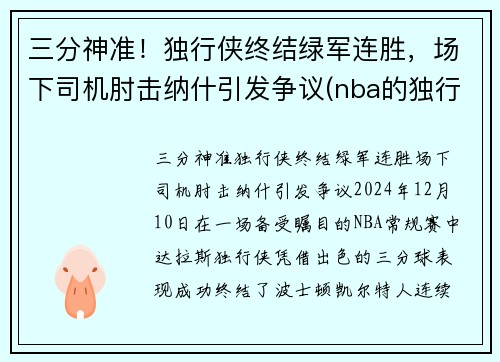 三分神准！独行侠终结绿军连胜，场下司机肘击纳什引发争议(nba的独行

三分神准独行侠终结绿军连胜场下司机肘击纳什引发争议2024年12月10日在一场备受瞩目的NBA常规赛中达拉斯独行侠凭借出色的三分球表现成功终结了波士顿凯尔特人连续